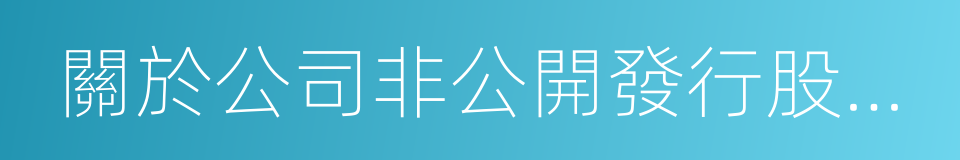 關於公司非公開發行股...